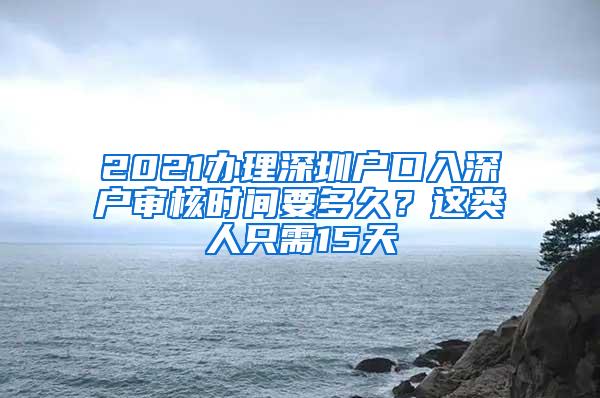 2021办理深圳户口入深户审核时间要多久？这类人只需15天